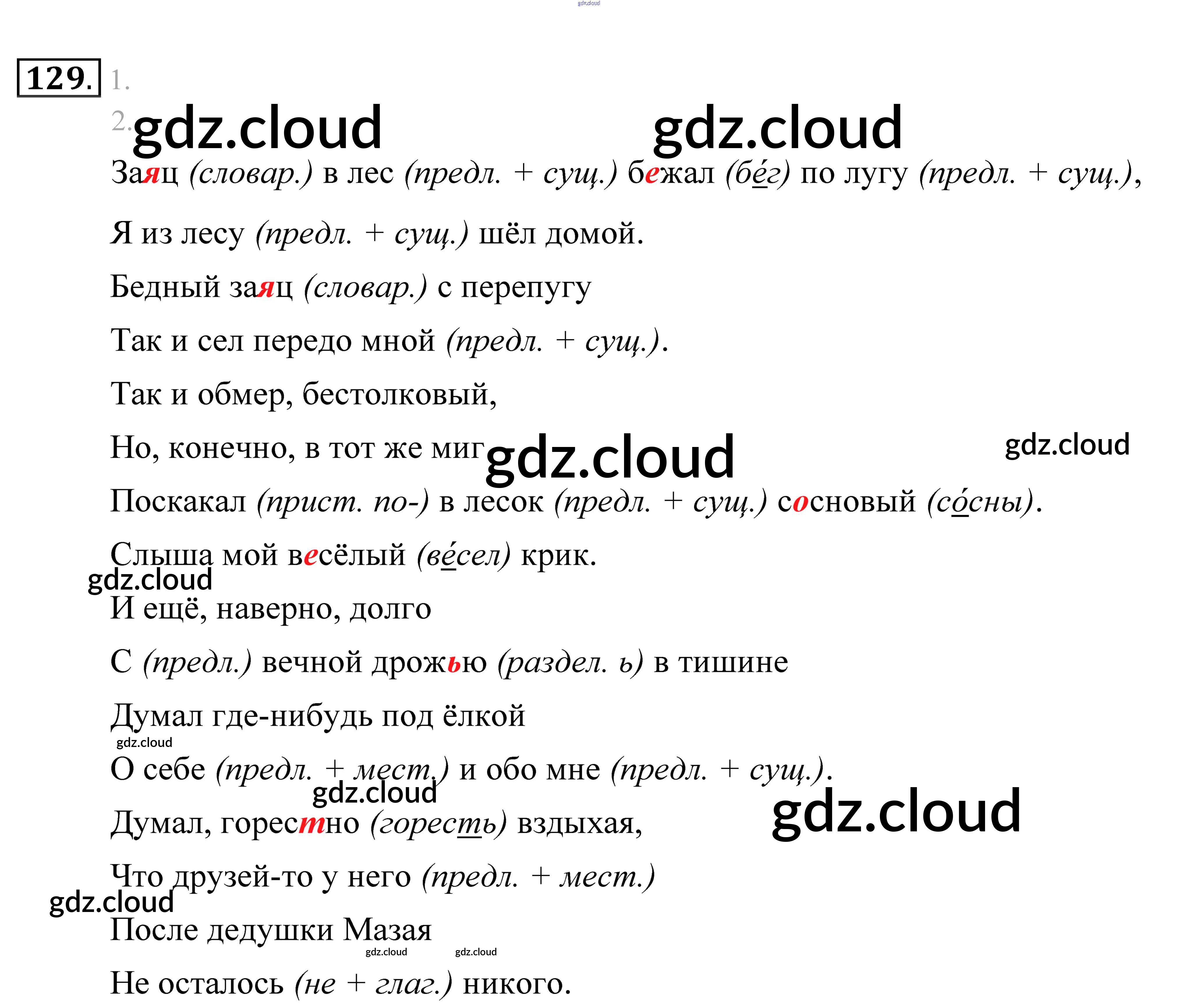 129. 1.

2.

Заяц (словар.) в лес (предл. + сущ.) бежал (бе́г) по лугу (предл. + сущ.),

Я из лесу (предл. + сущ.) шёл домой.

Бедный заяц (словар.) с перепугу

Так и сел передо мной (предл. + сущ.).

Так и обмер, бестолковый,

Но, конечно, в тот же миг

Поскакал (прист. по-) в лесок (предл. + сущ.) сосновый (со́сны).

Слыша мой весёлый (ве́сел) крик.

И ещё, наверно, долго

С (предл.) вечной дрожью (раздел. ь) в тишине

Думал где-нибудь под ёлкой

О себе (предл. + мест.) и обо мне (предл. + сущ.).

Думал, горестно (горесть) вздыхая,

Что друзей-то у него (предл. + мест.)

После дедушки Мазая

Не осталось (не + глаг.) никого.

gdz.cloud